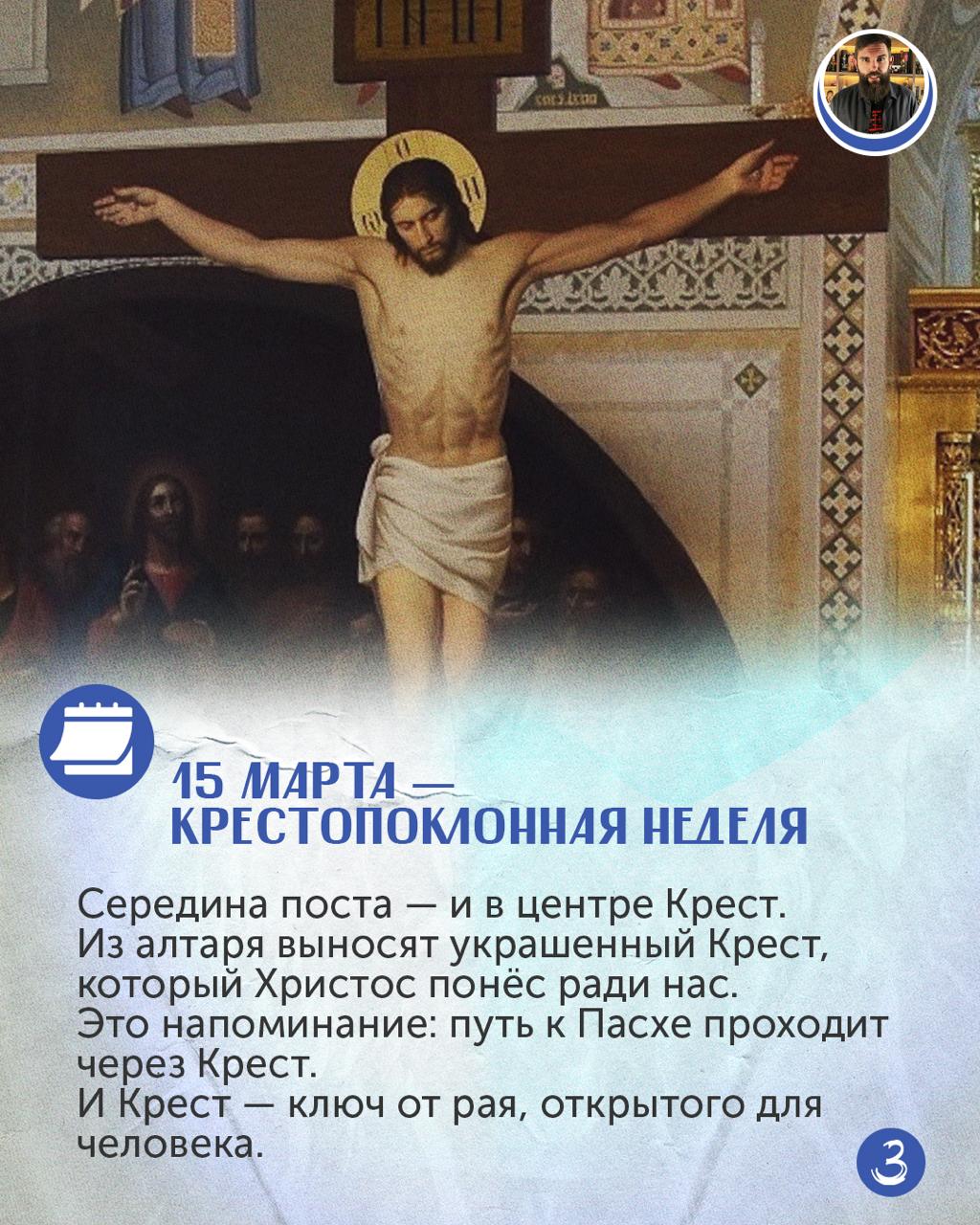 15 МАРТА —
КРЕСТОПОКЛОННАЯ НЕДЕЛЯ

Середина поста — и в центре Крест.
Из алтаря выносят украшенный Крест, который Христос понёс ради нас.
Это напоминание: путь к Пасхе проходит через Крест.
И Крест — ключ от рая, открытого для человека.

3